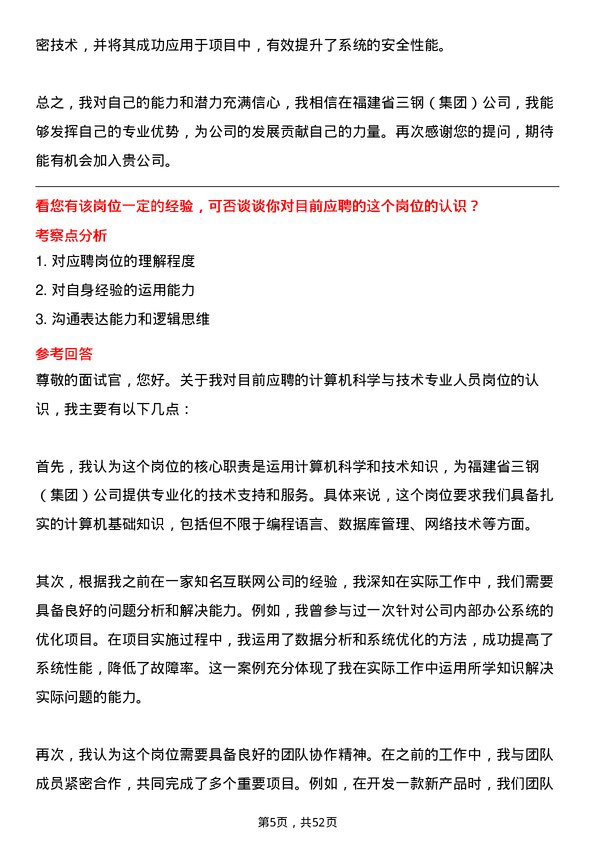 密技术，并将其成功应用于项目中，有效提升了系统的安全性能。

总之，我对自己的能力和潜力充满信心，我相信在福建省三钢（集团）公司，我能够发挥自己的专业优势，为公司的发展贡献自己的力量。再次感谢您的提问，期待能有机会加入贵公司。

看您有该岗位一定的经验，可否谈谈你对目前应聘的这个岗位的认识？

考察点分析

1. 对应聘岗位的理解程度
2. 对自身经验的运用能力
3. 沟通表达能力和逻辑思维

参考回答

尊敬的面试官，您好。关于我对目前应聘的计算机科学与技术专业人员岗位的认识，我主要有以下几点：

首先，我认为这个岗位的核心职责是运用计算机科学和技术知识，为福建省三钢（集团）公司提供专业化的技术支持和服务。具体来说，这个岗位要求我们具备扎实的计算机基础知识，包括但不限于编程语言、数据库管理、网络技术等方面。

其次，根据我之前在一家知名互联网公司的经验，我深知在实际工作中，我们需要具备良好的问题分析和解决能力。例如，我曾参与过一次针对公司内部办公系统的优化项目。在项目实施过程中，我运用了数据分析和系统优化的方法，成功提高了系统性能，降低了故障率。这一案例充分体现了我在实际工作中运用所学知识解决实际问题的能力。

再次，我认为这个岗位需要具备良好的团队协作精神。在之前的工作中，我与团队成员紧密合作，共同完成了多个重要项目。例如，在开发一款新产品时，我们团队

第5页，共52页